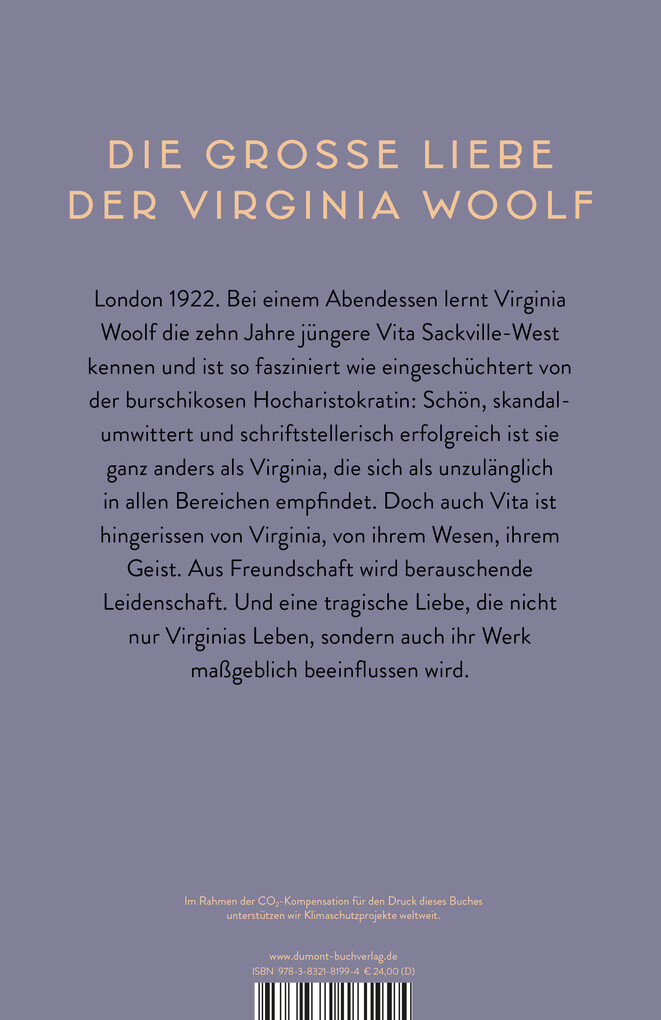 DIE GROSSE LIEBE DER VIRGINIA WOOLF

London 1922. Bei einem Abendessen lernt Virginia Woolf die zehn Jahre jüngere Vita Sackville-West kennen und ist so fasziniert wie eingeschüchtert von der burschikosen Hocharistokratin: Schön, skandalumwittert und schriftstellerisch erfolgreich ist sie ganz anders als Virginia, die sich als unzulänglich in allen Bereichen empfindet. Doch auch Vita ist hingerissen von Virginia, von ihrem Wesen, ihrem Geist. Aus Freundschaft wird berauschende Leidenschaft. Und eine tragische Liebe, die nicht nur Virginias Leben, sondern auch ihr Werk maßgeblich beeinflussen wird.

Im Rahmen der $CO_2$-Kompensation für den Druck dieses Buches unterstützen wir Klimaschutzprojekte weltweit.

www.dumont-buchverlag.de
ISBN 978-3-8321-8199-4 € 24,00 (D)